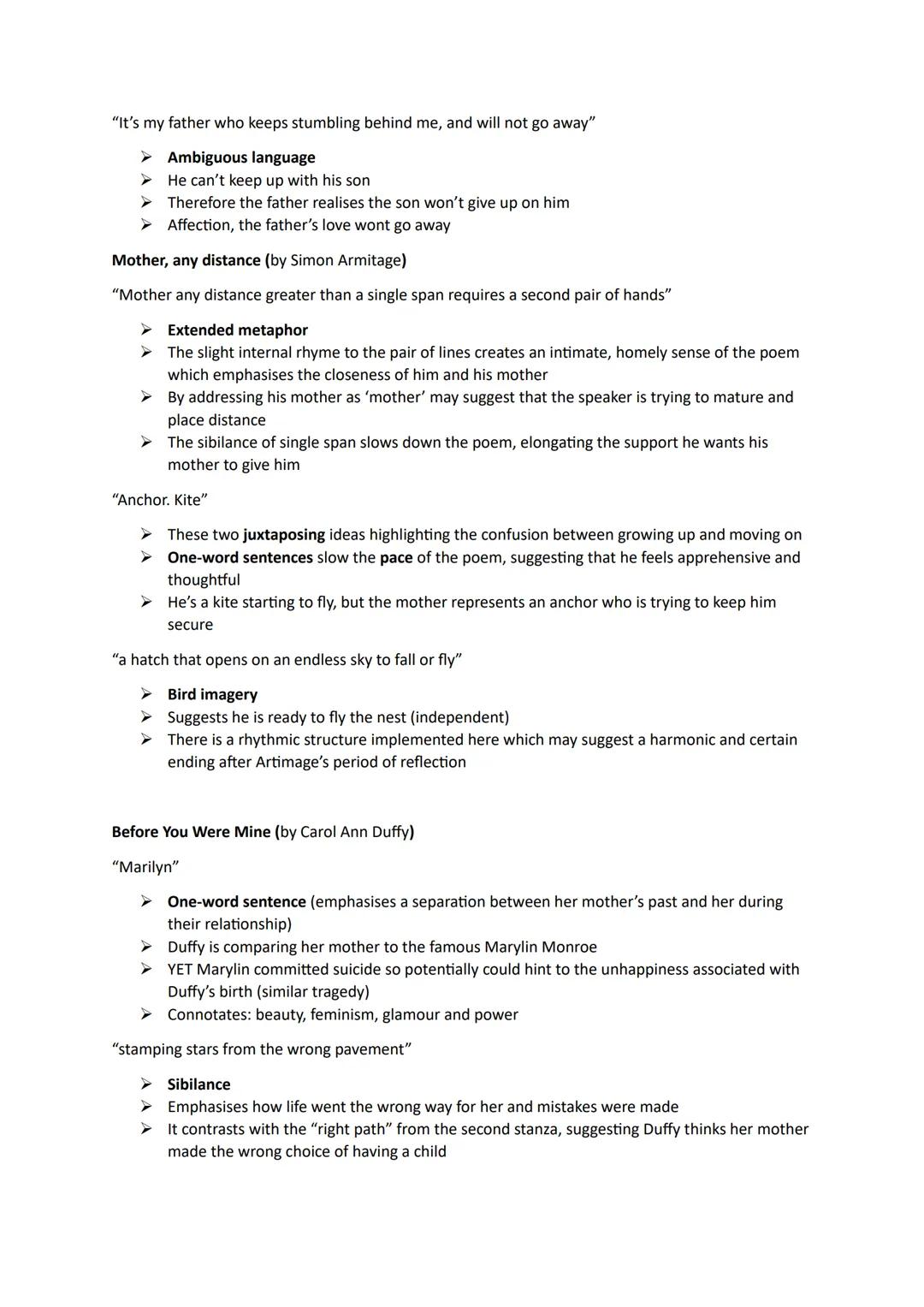 “It’s my father who keeps stumbling behind me, and will not go away”

➢ Ambiguous language
➢ He can’t keep up with his son
➢ Therefore the father realises the son won’t give up on him
➢ Affection, the father’s love wont go away

Mother, any distance (by Simon Armitage)

“Mother any distance greater than a single span requires a second pair of hands”

➢ Extended metaphor
➢ The slight internal rhyme to the pair of lines creates an intimate, homely sense of the poem which emphasises the closeness of him and his mother
➢ By addressing his mother as ‘mother’ may suggest that the speaker is trying to mature and place distance
➢ The sibilance of single span slows down the poem, elongating the support he wants his mother to give him

“Anchor. Kite”

➢ These two juxtaposing ideas highlighting the confusion between growing up and moving on
➢ One-word sentences slow the pace of the poem, suggesting that he feels apprehensive and thoughtful
➢ He’s a kite starting to fly, but the mother represents an anchor who is trying to keep him secure

“a hatch that opens on an endless sky to fall or fly”

➢ Bird imagery
➢ Suggests he is ready to fly the nest (independent)
➢ There is a rhythmic structure implemented here which may suggest a harmonic and certain ending after Artimage’s period of reflection

Before You Were Mine (by Carol Ann Duffy)

“Marilyn”

➢ One-word sentence (emphasises a separation between her mother’s past and her during their relationship)
➢ Duffy is comparing her mother to the famous Marylin Monroe
➢ YET Marylin committed suicide so potentially could hint to the unhappiness associated with Duffy’s birth (similar tragedy)
➢ Connotates: beauty, feminism, glamour and power

“stamping stars from the wrong pavement”

➢ Sibilance
➢ Emphasises how life went the wrong way for her and mistakes were made
➢ It contrasts with the “right path” from the second stanza, suggesting Duffy thinks her mother made the wrong choice of having a child